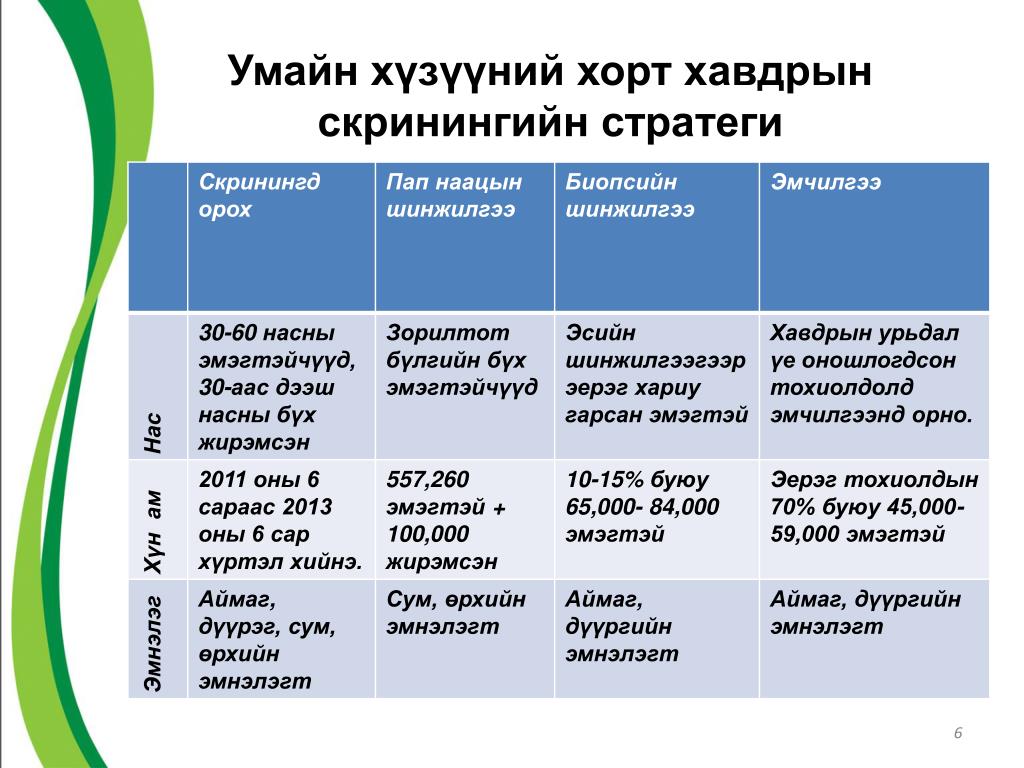 Умайн хүзүүний хорт хавдрын скринингийн стратеги

| | Скринингд орох | Пап наацын шинжилгээ | Биопсийн шинжилгээ | Эмчилгээ |
|---|---|---|---|---|
| Нас | 30-60 насны эмэгтэйчүүд, 30-аас дээш насны бүх жирэмсэн | Зорилтот бүлгийн бүх эмэгтэйчүүд | Эсийн шинжилгээгээр эерэг хариу гарсан эмэгтэй | Хавдрын урьдал үе оношлогдсон тохиолдолд эмчилгээнд орно. |
| Хүн ам | 2011 оны 6 сараас 2013 оны 6 сар хүртэл хийнэ. | 557,260 эмэгтэй + 100,000 жирэмсэн | 10-15% буюу 65,000- 84,000 эмэгтэй | Эерэг тохиолдын 70% буюу 45,000- 59,000 эмэгтэй |
| Эмнэлэг | Аймаг, дүүрэг, сум, өрхийн эмнэлэгт | Сум, өрхийн эмнэлэгт | Аймаг, дүүргийн эмнэлэгт | Аймаг, дүүргийн эмнэлэгт |

6